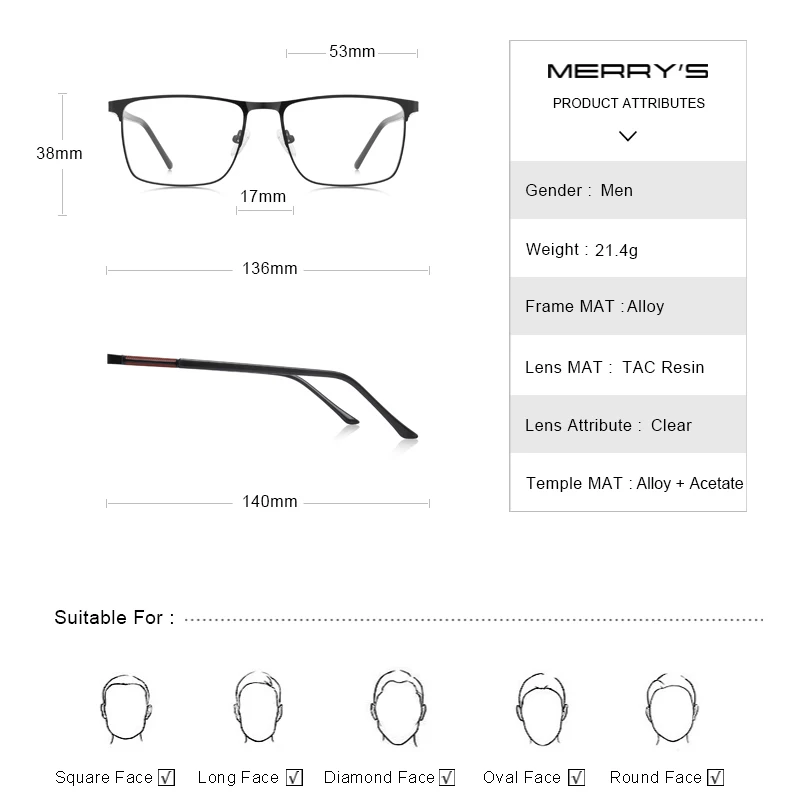 53mm

38mm

17mm

136mm

140mm

MERRY'S

PRODUCT ATTRIBUTES

Gender : Men

Weight : 21.4g

Frame MAT : Alloy

Lens MAT : TAC Resin

Lens Attribute : Clear

Temple MAT : Alloy + Acetate

Suitable For :

Square Face ☑ Long Face ☑ Diamond Face ☑ Oval Face ☑ Round Face ☑